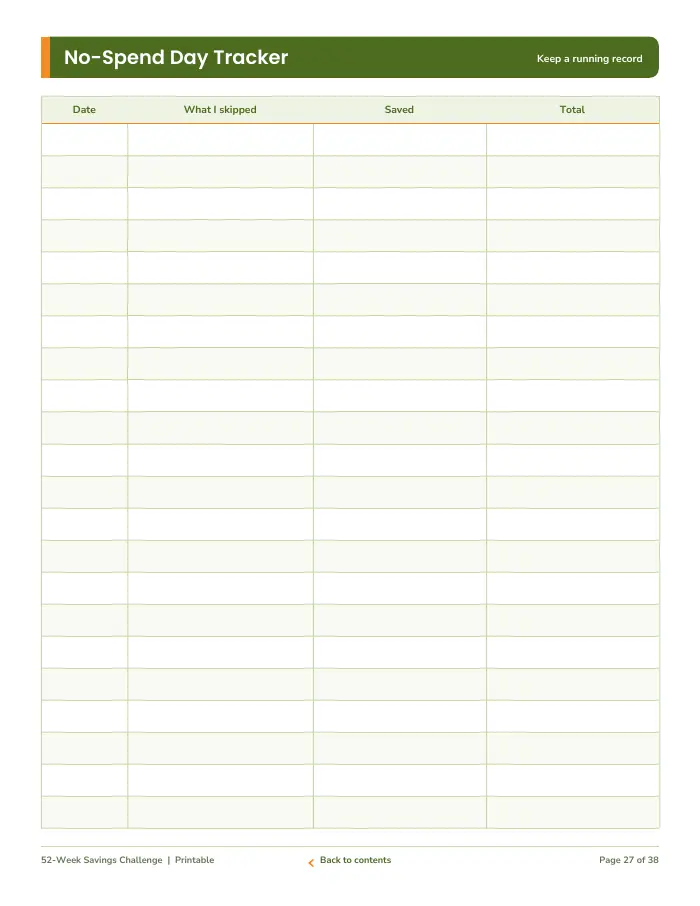 No-Spend Day Tracker

Keep a running record

| Date | What I skipped | Saved | Total |
|---|---|---|---|
| | | | |
| | | | |
| | | | |
| | | | |
| | | | |
| | | | |
| | | | |
| | | | |
| | | | |
| | | | |
| | | | |
| | | | |
| | | | |
| | | | |
| | | | |
| | | | |
| | | | |
| | | | |
| | | | |
| | | | |
| | | | |
| | | | |

52-Week Savings Challenge | Printable

Back to contents

Page 27 of 38